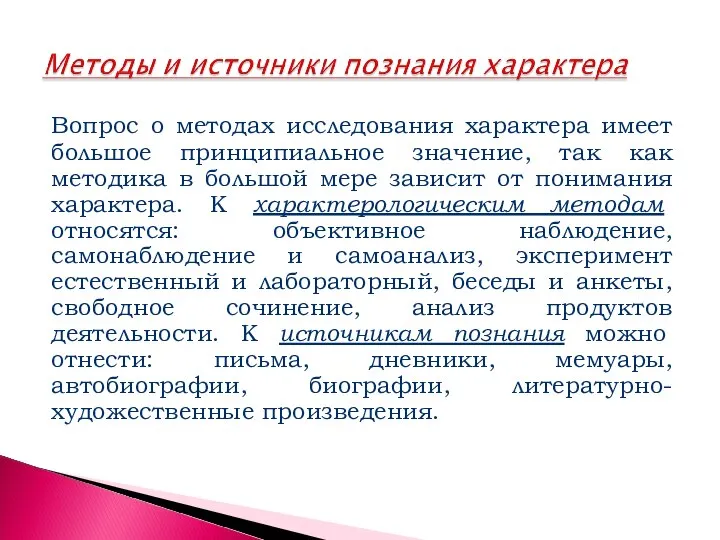 Методы и источники познания характера

Вопрос о методах исследования характера имеет большое принципиальное значение, так как методика в большой мере зависит от понимания характера. К характерологическим методам относятся: объективное наблюдение, самонаблюдение и самоанализ, эксперимент естественный и лабораторный, беседы и анкеты, свободное сочинение, анализ продуктов деятельности. К источникам познания можно отнести: письма, дневники, мемуары, автобиографии, биографии, литературно-художественные произведения.